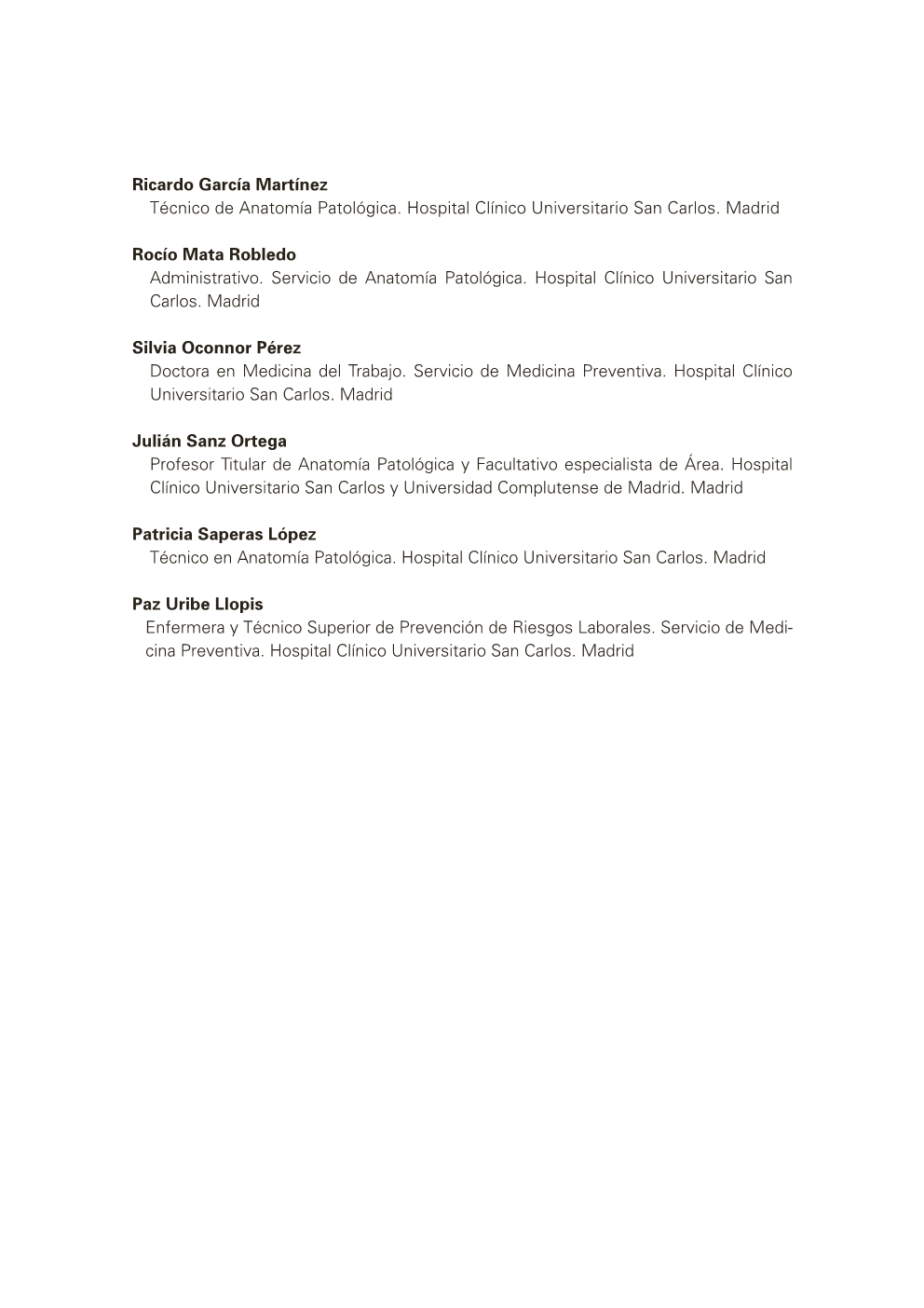 Ricardo García Martínez
Técnico de Anatomía Patológica. Hospital Clínico Universitario San Carlos. Madrid

Rocío Mata Robledo
Administrativo. Servicio de Anatomía Patológica. Hospital Clínico Universitario San Carlos. Madrid

Silvia Oconnor Pérez
Doctora en Medicina del Trabajo. Servicio de Medicina Preventiva. Hospital Clínico Universitario San Carlos. Madrid

Julián Sanz Ortega
Profesor Titular de Anatomía Patológica y Facultativo especialista de Área. Hospital Clínico Universitario San Carlos y Universidad Complutense de Madrid. Madrid

Patricia Saperas López
Técnico en Anatomía Patológica. Hospital Clínico Universitario San Carlos. Madrid

Paz Uribe Llopis
Enfermera y Técnico Superior de Prevención de Riesgos Laborales. Servicio de Medicina Preventiva. Hospital Clínico Universitario San Carlos. Madrid